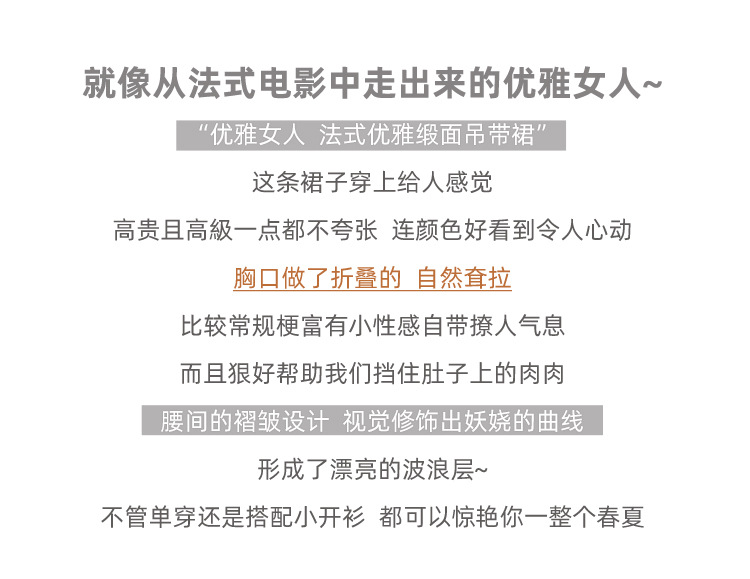 就像从法式电影中走出来的优雅女人~

“优雅女人 法式优雅缎面吊带裙”

这条裙子穿上给人感觉

高贵且高級一点都不夸张 连颜色好看到令人心动

胸口做了折叠的 自然耷拉

比较常规梗富有小性感自带撩人气息

而且狠好帮助我们挡住肚子上的肉肉

腰间的褶皱设计 视觉修饰出妖娆的曲线

形成了漂亮的波浪层~

不管单穿还是搭配小开衫 都可以惊艳你一整个春夏